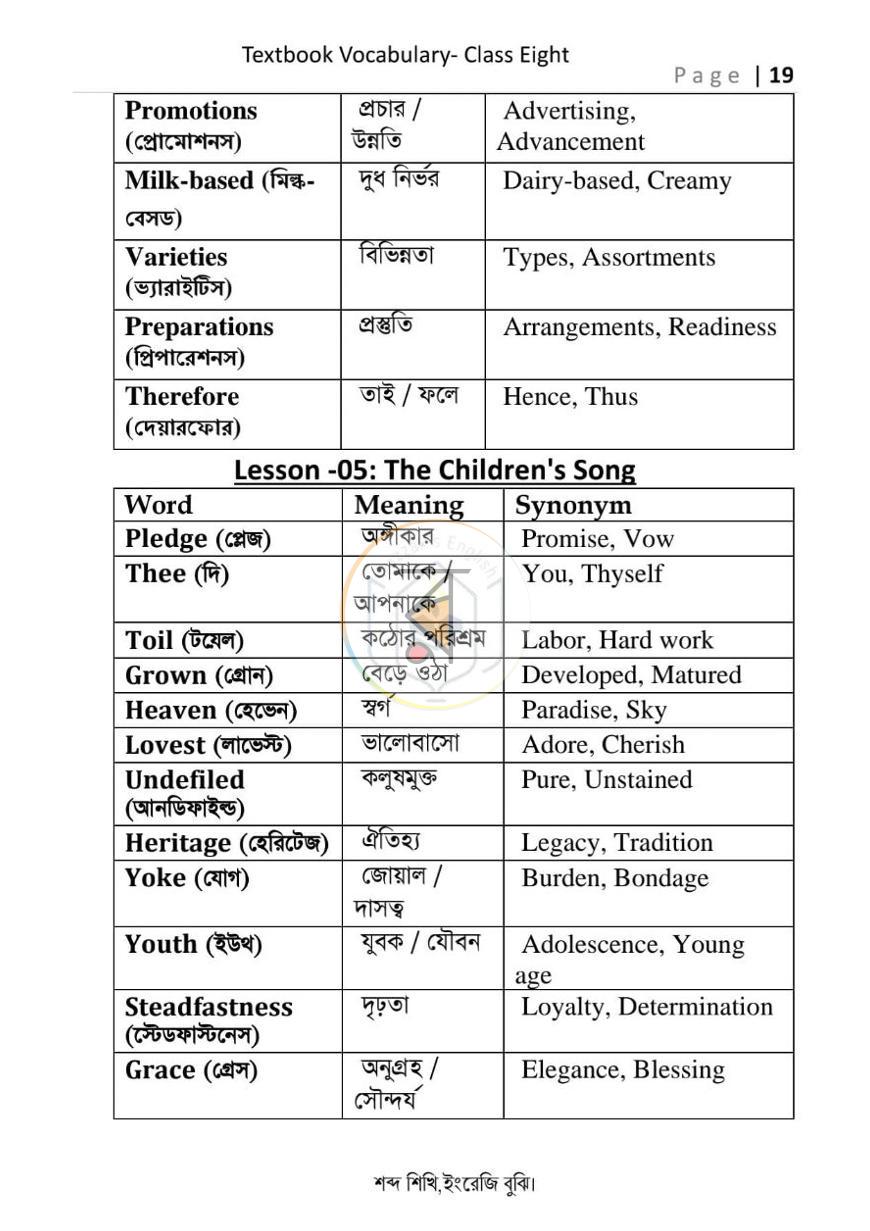 Textbook Vocabulary- Class Eight

Page | 19

| Promotions (প্রোমোশনস) | প্রচার / উন্নতি | Advertising, Advancement |
|---|---|---|
| Milk-based (মিল্ক-বেসড) | দুধ নির্ভর | Dairy-based, Creamy |
| Varieties (ভ্যারাইটিস) | বিভিন্নতা | Types, Assortments |
| Preparations (প্রিপারেশনস) | প্রস্তুতি | Arrangements, Readiness |
| Therefore (দেয়ারফোর) | তাই / ফলে | Hence, Thus |

Lesson -05: The Children's Song

| Word | Meaning | Synonym |
|---|---|---|
| Pledge (প্লেজ) | অঙ্গীকার | Promise, Vow |
| Thee (দি) | তোমাকে / আপনাকে | You, Thyself |
| Toil (টয়েল) | কঠোর পরিশ্রম | Labor, Hard work |
| Grown (গ্রোন) | বেড়ে ওঠা | Developed, Matured |
| Heaven (হেভেন) | স্বর্গ | Paradise, Sky |
| Lovest (লাভেস্ট) | ভালোবাসো | Adore, Cherish |
| Undefiled (আনডিফাইল্ড) | কলুষমুক্ত | Pure, Unstained |
| Heritage (হেরিটেজ) | ঐতিহ্য | Legacy, Tradition |
| Yoke (যোগ) | জোয়াল / দাসত্ব | Burden, Bondage |
| Youth (ইউথ) | যুবক / যৌবন | Adolescence, Young age |
| Steadfastness (স্টেডফাস্টনেস) | দৃঢ়তা | Loyalty, Determination |
| Grace (গ্রেস) | অনুগ্রহ / সৌন্দর্য | Elegance, Blessing |

শব্দ শিখি,ইংরেজি বুঝি।